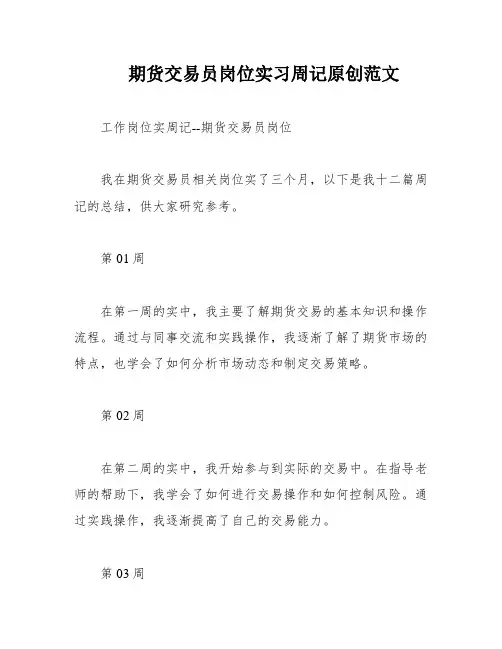 期货交易员岗位实习周记原创范文

工作岗位实周记--期货交易员岗位

我在期货交易员相关岗位实了三个月，以下是我十二篇周记的总结，供大家研究参考。

第 01 周

在第一周的实中，我主要了解期货交易的基本知识和操作流程。通过与同事交流和实践操作，我逐渐了解了期货市场的特点，也学会了如何分析市场动态和制定交易策略。

第 02 周

在第二周的实中，我开始参与到实际的交易中。在指导老师的帮助下，我学会了如何进行交易操作和如何控制风险。通过实践操作，我逐渐提高了自己的交易能力。

第 03 周